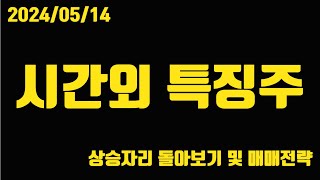 2024/05/14

시간외 특징주

상승자리 돌아보기 및 매매전략